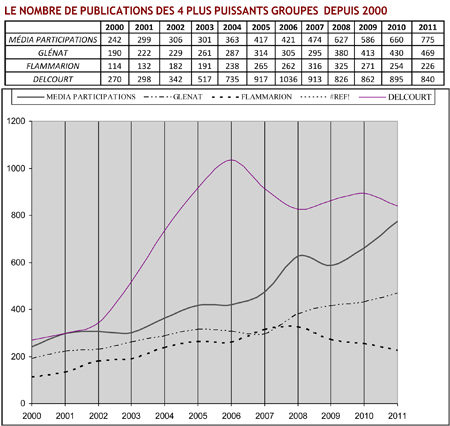 LE NOMBRE DE PUBLICATIONS DES 4 PLUS PUISSANTS GROUPES DEPUIS 2000

| | 2000 | 2001 | 2002 | 2003 | 2004 | 2005 | 2006 | 2007 | 2008 | 2009 | 2010 | 2011 |
|---|---|---|---|---|---|---|---|---|---|---|---|---|
| MÉDIA PARTICIPATIONS | 242 | 299 | 306 | 301 | 363 | 417 | 421 | 474 | 627 | 586 | 660 | 775 |
| GLÉNAT | 190 | 222 | 229 | 261 | 287 | 314 | 305 | 295 | 380 | 413 | 430 | 469 |
| FLAMMARION | 114 | 132 | 182 | 191 | 238 | 265 | 262 | 316 | 325 | 271 | 254 | 226 |
| DELCOURT | 270 | 298 | 342 | 517 | 735 | 917 | 1036 | 913 | 826 | 862 | 895 | 840 |

MEDIA PARTICIPATIONS GLENAT FLAMMARION #REF! DELCOURT

1200
1000
800
600
400
200
0

2000 2001 2002 2003 2004 2005 2006 2007 2008 2009 2010 2011